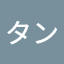 タン